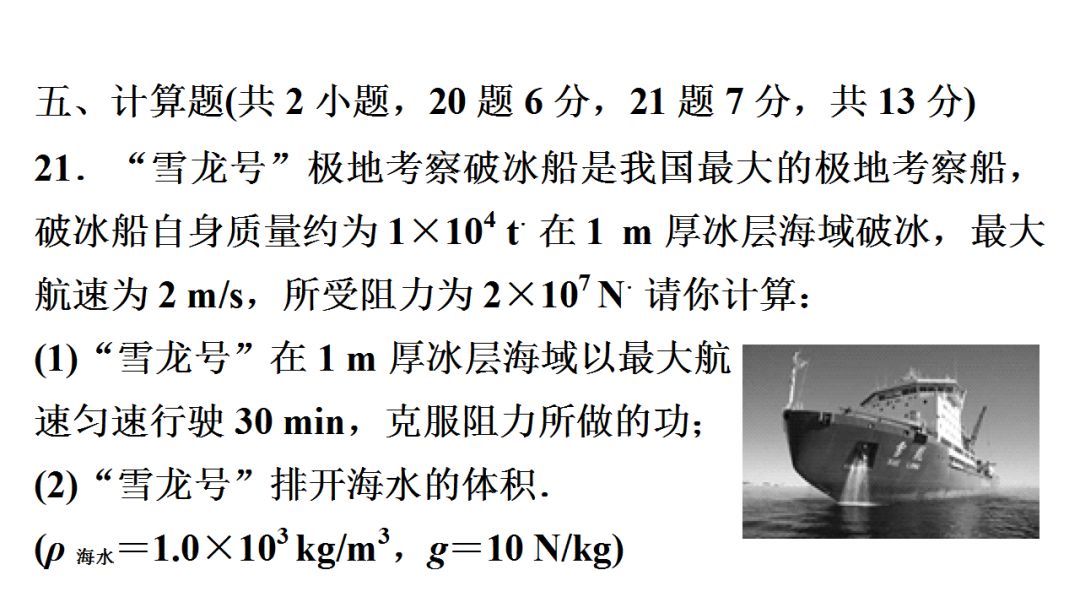 五、计算题(共 2 小题，20 题 6 分，21 题 7 分，共 13 分)

21．“雪龙号”极地考察破冰船是我国最大的极地考察船，破冰船自身质量约为 $1\times10^4$ t. 在 1 m 厚冰层海域破冰，最大航速为 2 m/s，所受阻力为 $2\times10^7$ N. 请你计算：

(1)“雪龙号”在 1 m 厚冰层海域以最大航速匀速行驶 30 min，克服阻力所做的功；

(2)“雪龙号”排开海水的体积.

($\rho_{海水}=1.0\times10^3$ kg/m$^3$，$g=10$ N/kg)